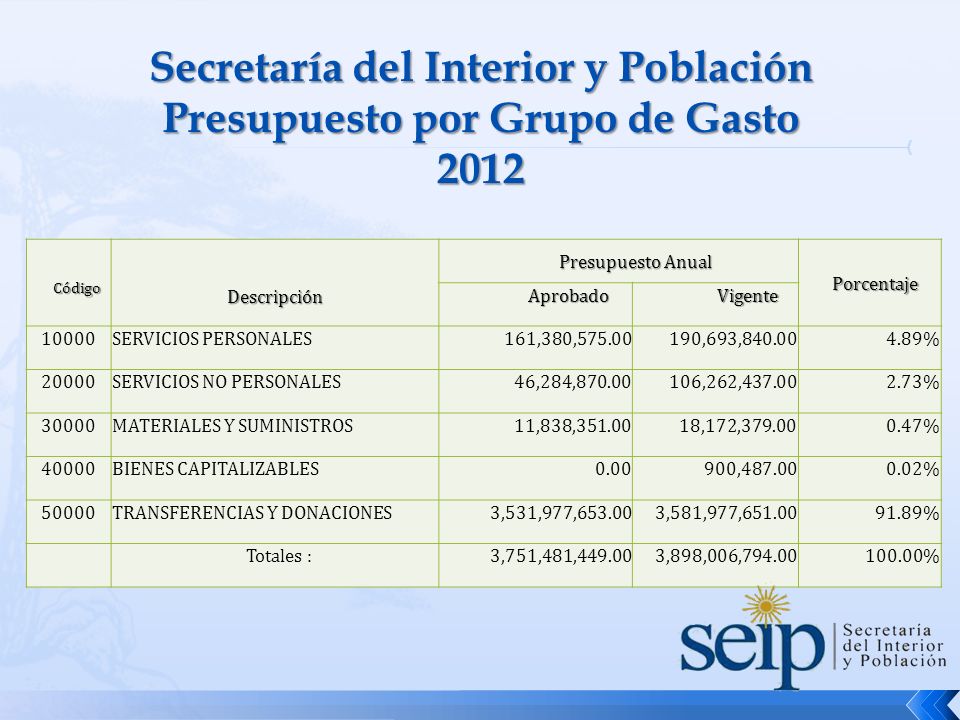 Secretaría del Interior y Población
Presupuesto por Grupo de Gasto
2012

| Código | Descripción | Presupuesto Anual Aprobado | Presupuesto Anual Vigente | Porcentaje |
|---|---|---|---|---|
| 10000 | SERVICIOS PERSONALES | 161,380,575.00 | 190,693,840.00 | 4.89% |
| 20000 | SERVICIOS NO PERSONALES | 46,284,870.00 | 106,262,437.00 | 2.73% |
| 30000 | MATERIALES Y SUMINISTROS | 11,838,351.00 | 18,172,379.00 | 0.47% |
| 40000 | BIENES CAPITALIZABLES | 0.00 | 900,487.00 | 0.02% |
| 50000 | TRANSFERENCIAS Y DONACIONES | 3,531,977,653.00 | 3,581,977,651.00 | 91.89% |
| | Totales : | 3,751,481,449.00 | 3,898,006,794.00 | 100.00% |

seip Secretaría del Interior y Población